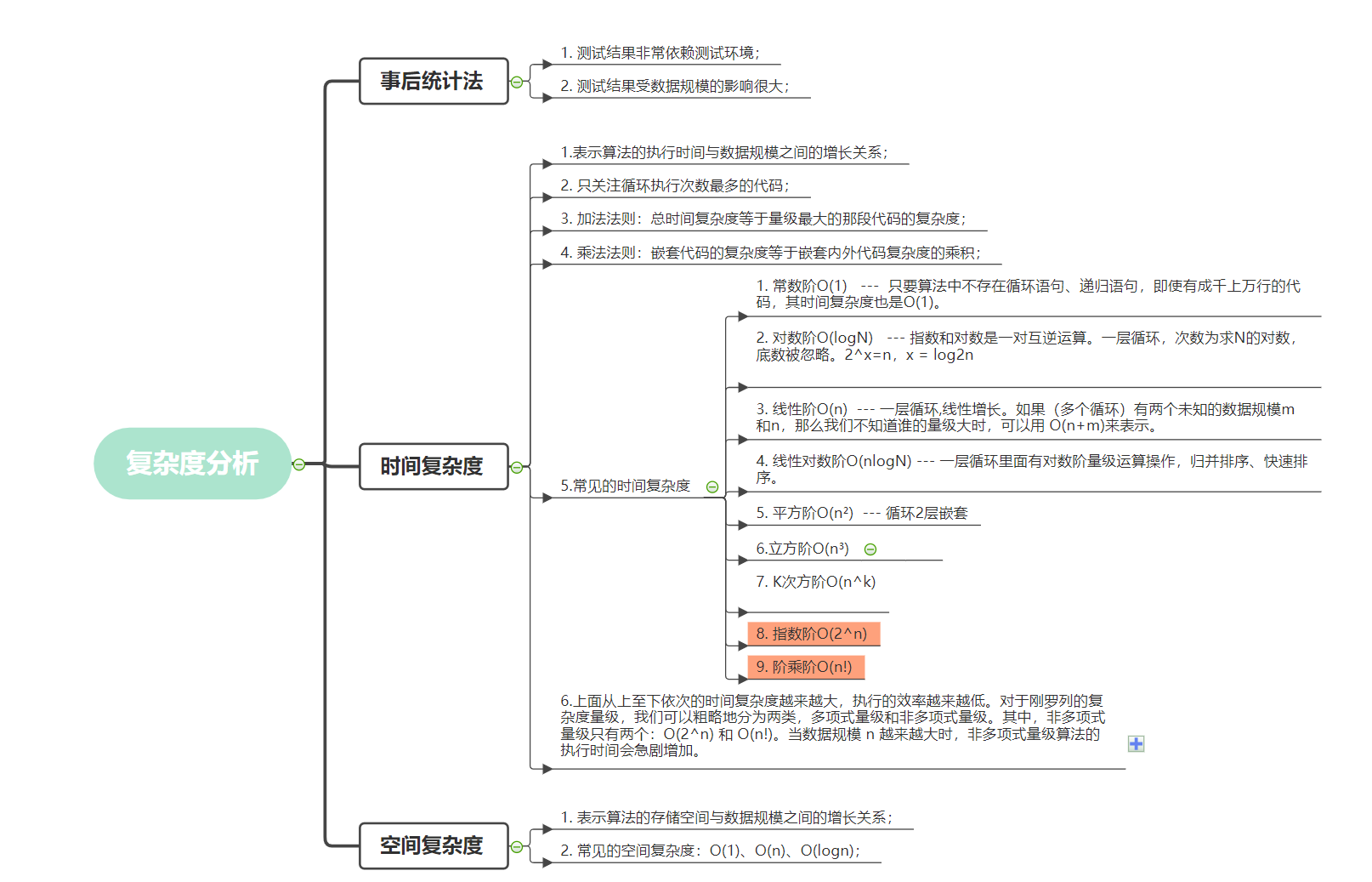 复杂度分析

事后统计法

1. 测试结果非常依赖测试环境；

2. 测试结果受数据规模的影响很大；

时间复杂度

1.表示算法的执行时间与数据规模之间的增长关系；

2. 只关注循环执行次数最多的代码；

3. 加法法则：总时间复杂度等于量级最大的那段代码的复杂度；

4. 乘法法则：嵌套代码的复杂度等于嵌套内外代码复杂度的乘积；

5.常见的时间复杂度

1. 常数阶O(1) --- 只要算法中不存在循环语句、递归语句，即使有成千上万行的代码，其时间复杂度也是O(1)。

2. 对数阶O(logN) --- 指数和对数是一对互逆运算。一层循环，次数为求N的对数，底数被忽略。2^x=n，x = log2n

3. 线性阶O(n) --- 一层循环,线性增长。如果（多个循环）有两个未知的数据规模m和n，那么我们不知道谁的量级大时，可以用 O(n+m)来表示。

4. 线性对数阶O(nlogN) --- 一层循环里面有对数阶量级运算操作，归并排序、快速排序。

5. 平方阶O(n²) --- 循环2层嵌套

6.立方阶O(n³)

7. K次方阶O(n^k)

8. 指数阶O(2^n)

9. 阶乘阶O(n!)

6.上面从上至下依次的时间复杂度越来越大，执行的效率越来越低。对于刚罗列的复杂度量级，我们可以粗略地分为两类，多项式量级和非多项式量级。其中，非多项式量级只有两个：O(2^n) 和 O(n!)。当数据规模 n 越来越大时，非多项式量级算法的执行时间会急剧增加。

空间复杂度

1. 表示算法的存储空间与数据规模之间的增长关系；

2. 常见的空间复杂度：O(1)、O(n)、O(logn)；